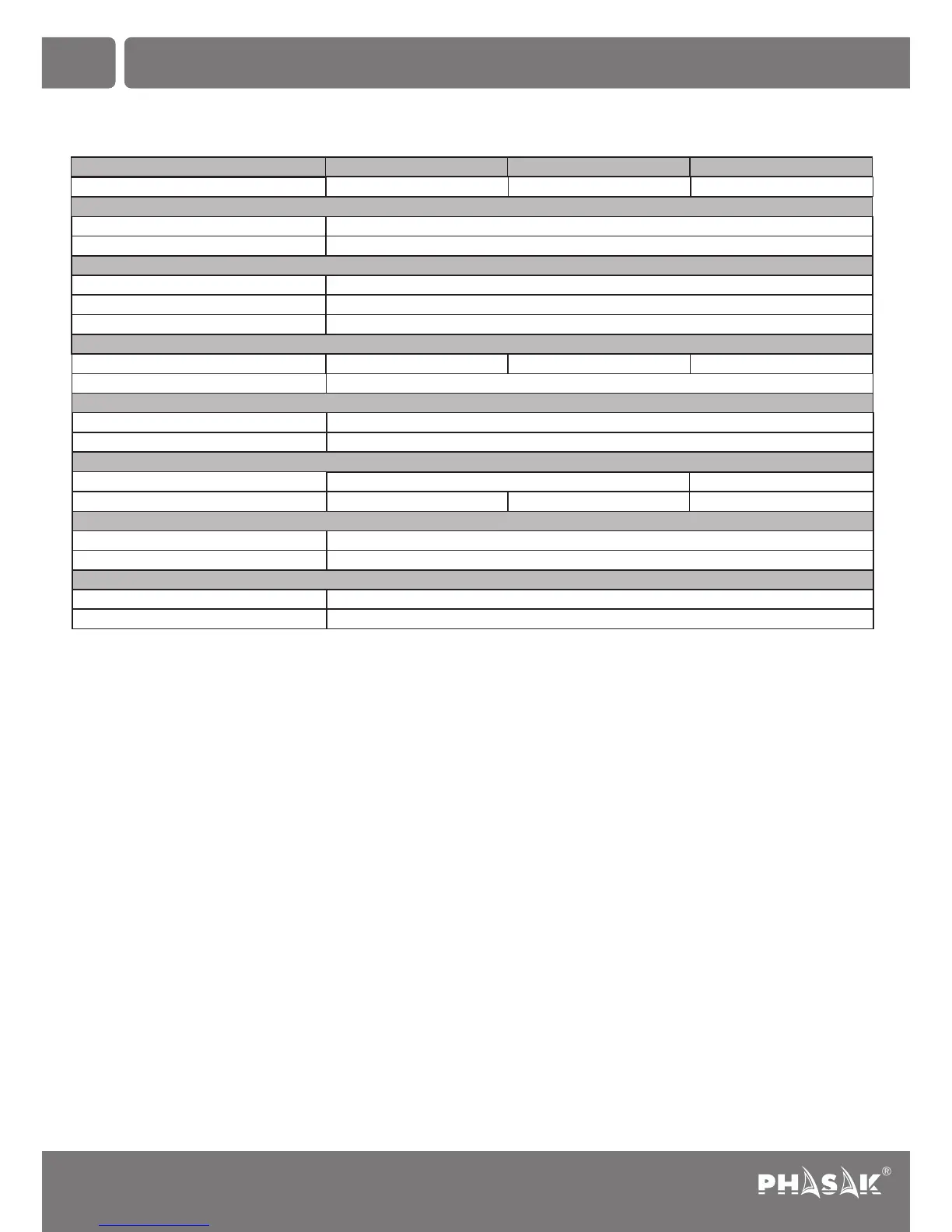 PHASAK®